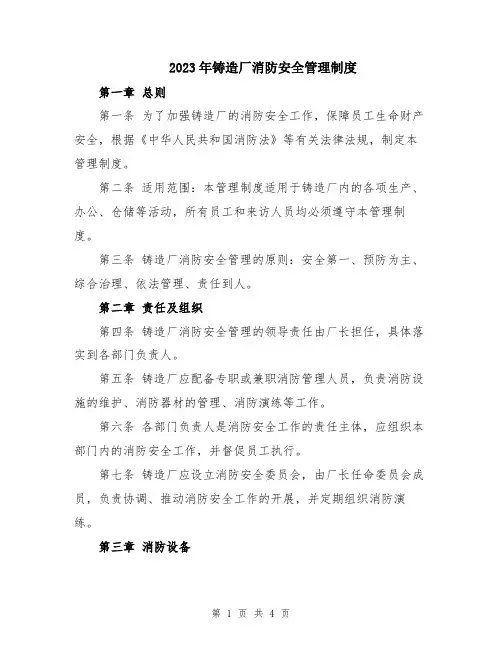 2023年铸造厂消防安全管理制度

第一章 总则

第一条 为了加强铸造厂的消防安全工作，保障员工生命财产安全，根据《中华人民共和国消防法》等有关法律法规，制定本管理制度。

第二条 适用范围：本管理制度适用于铸造厂内的各项生产、办公、仓储等活动，所有员工和来访人员均必须遵守本管理制度。

第三条 铸造厂消防安全管理的原则：安全第一、预防为主、综合治理、依法管理、责任到人。

第二章 责任及组织

第四条 铸造厂消防安全管理的领导责任由厂长担任，具体落实到各部门负责人。

第五条 铸造厂应配备专职或兼职消防管理人员，负责消防设施的维护、消防器材的管理、消防演练等工作。

第六条 各部门负责人是消防安全工作的责任主体，应组织本部门内的消防安全工作，并督促员工执行。

第七条 铸造厂应设立消防安全委员会，由厂长任命委员会成员，负责协调、推动消防安全工作的开展，并定期组织消防演练。

第三章 消防设备

第 1 页 共 4 页